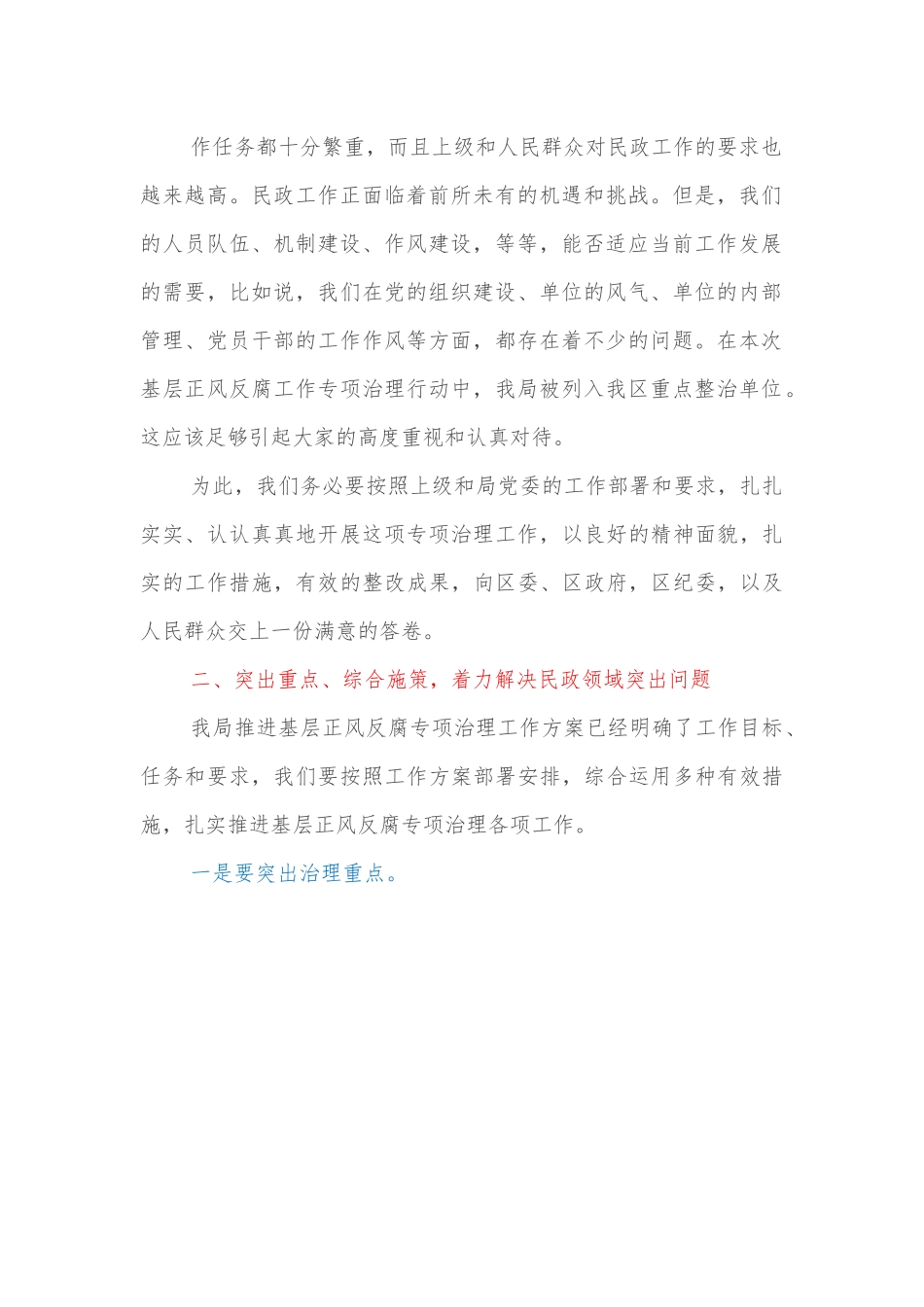 作任务都十分繁重，而且上级和人民群众对民政工作的要求也越来越高。民政工作正面临着前所未有的机遇和挑战。但是，我们的人员队伍、机制建设、作风建设，等等，能否适应当前工作发展的需要，比如说，我们在党的组织建设、单位的风气、单位的内部管理、党员干部的工作作风等方面，都存在着不少的问题。在本次基层正风反腐工作专项治理行动中，我局被列入我区重点整治单位。这应该足够引起大家的高度重视和认真对待。

为此，我们务必要按照上级和局党委的工作部署和要求，扎扎实实、认认真真地开展这项专项治理工作，以良好的精神面貌，扎实的工作措施，有效的整改成果，向区委、区政府，区纪委，以及人民群众交上一份满意的答卷。

二、突出重点、综合施策，着力解决民政领域突出问题

我局推进基层正风反腐专项治理工作方案已经明确了工作目标、任务和要求，我们要按照工作方案部署安排，综合运用多种有效措施，扎实推进基层正风反腐专项治理各项工作。

一是要突出治理重点。